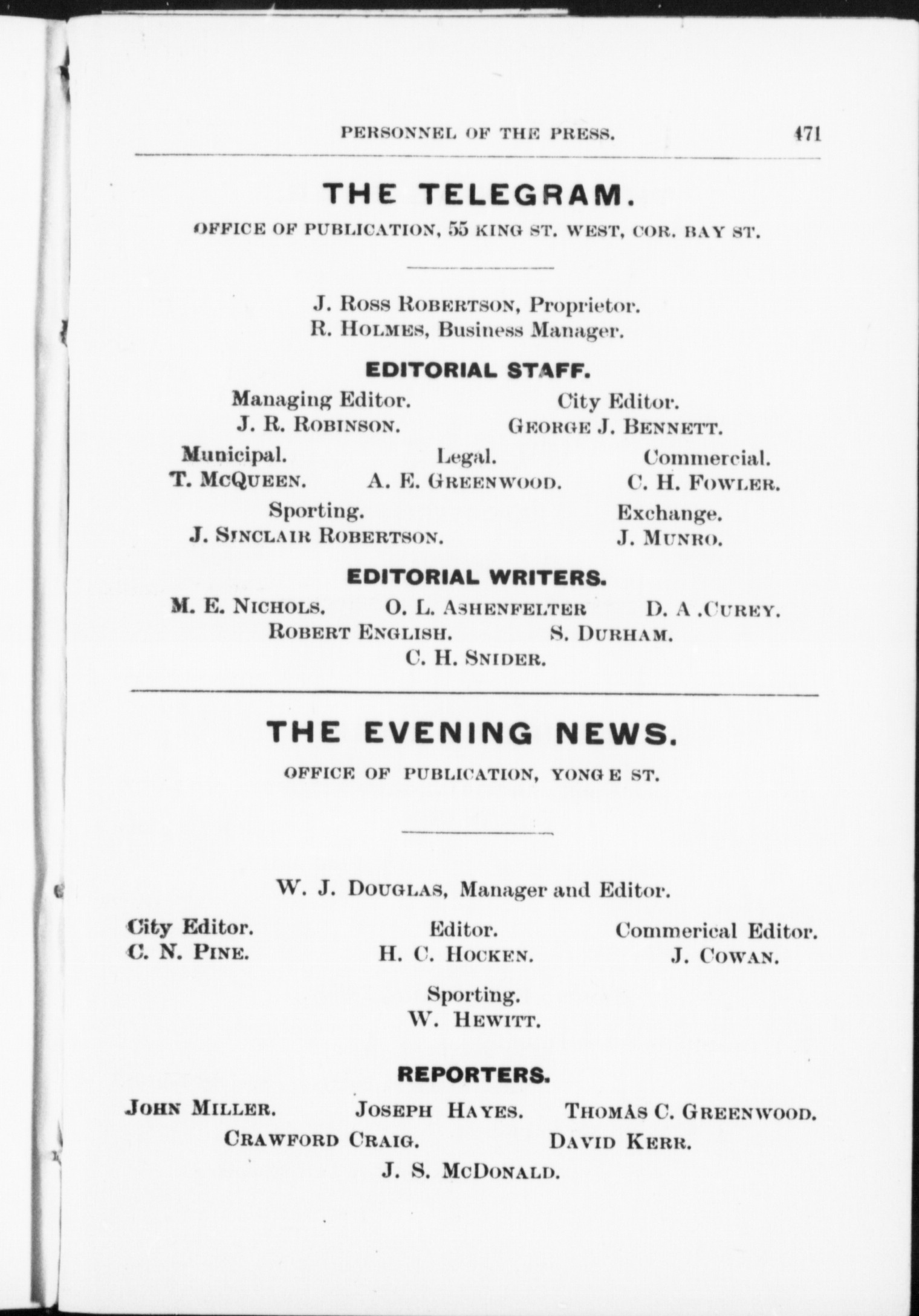 PERSONNEL OF THE PRESS. 471

THE TELEGRAM.

OFFICE OF PUBLICATION, 55 KING ST. WEST, COR. BAY ST.

J. ROSS ROBERTSON, Proprietor.
R. HOLMES, Business Manager.

EDITORIAL STAFF.

Managing Editor.
J. R. ROBINSON.

City Editor.
GEORGE J. BENNETT.

Municipal.
T. MCQUEEN.

Legal.
A. E. GREENWOOD.

Commercial.
C. H. FOWLER.

Sporting.
J. SINCLAIR ROBERTSON.

Exchange.
J. MUNRO.

EDITORIAL WRITERS.

M. E. NICHOLS. O. L. ASHENFELTER D. A .CUREY.
ROBERT ENGLISH. S. DURHAM.
C. H. SNIDER.

THE EVENING NEWS.

OFFICE OF PUBLICATION, YONGE ST.

W. J. DOUGLAS, Manager and Editor.

City Editor.
C. N. PINE.

Editor.
H. C. HOCKEN.

Commerical Editor.
J. COWAN.

Sporting.
W. HEWITT.

REPORTERS.

JOHN MILLER. JOSEPH HAYES. THOMAS C. GREENWOOD.
CRAWFORD CRAIG. DAVID KERR.
J. S. MCDONALD.